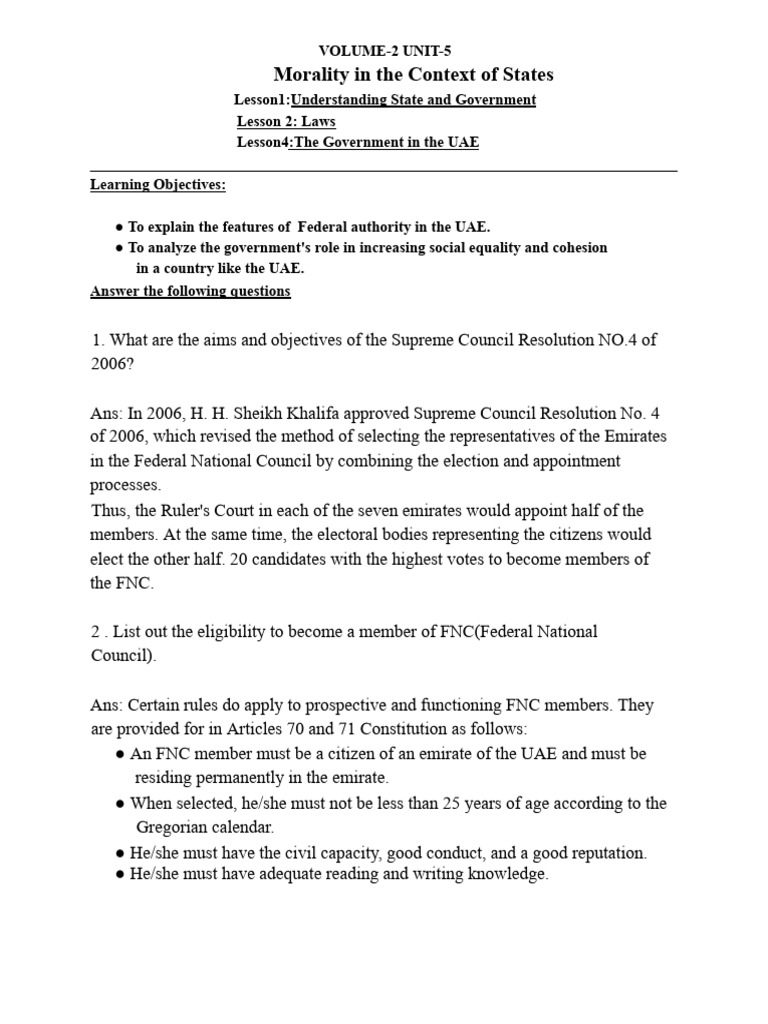 VOLUME-2 UNIT-5

Morality in the Context of States

Lesson1:Understanding State and Government
Lesson 2: Laws
Lesson4:The Government in the UAE

Learning Objectives:

● To explain the features of Federal authority in the UAE.
● To analyze the government's role in increasing social equality and cohesion in a country like the UAE.

Answer the following questions

1. What are the aims and objectives of the Supreme Council Resolution NO.4 of 2006?

Ans: In 2006, H. H. Sheikh Khalifa approved Supreme Council Resolution No. 4 of 2006, which revised the method of selecting the representatives of the Emirates in the Federal National Council by combining the election and appointment processes.
Thus, the Ruler's Court in each of the seven emirates would appoint half of the members. At the same time, the electoral bodies representing the citizens would elect the other half. 20 candidates with the highest votes to become members of the FNC.

2 . List out the eligibility to become a member of FNC(Federal National Council).

Ans: Certain rules do apply to prospective and functioning FNC members. They are provided for in Articles 70 and 71 Constitution as follows:
● An FNC member must be a citizen of an emirate of the UAE and must be residing permanently in the emirate.
● When selected, he/she must not be less than 25 years of age according to the Gregorian calendar.
● He/she must have the civil capacity, good conduct, and a good reputation.
● He/she must have adequate reading and writing knowledge.